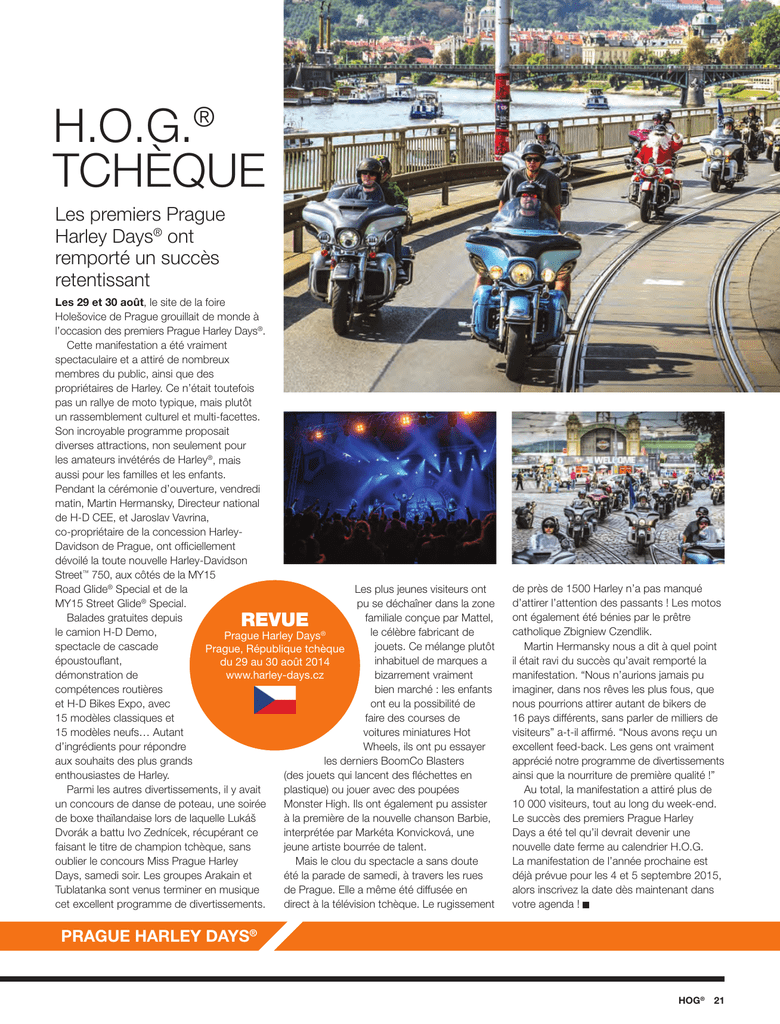 H.O.G.®
TCHÈQUE

Les premiers Prague Harley Days® ont remporté un succès retentissant

**Les 29 et 30 août**, le site de la foire Holešovice de Prague grouillait de monde à l'occasion des premiers Prague Harley Days®.

Cette manifestation a été vraiment spectaculaire et a attiré de nombreux membres du public, ainsi que des propriétaires de Harley. Ce n'était toutefois pas un rallye de moto typique, mais plutôt un rassemblement culturel et multi-facettes. Son incroyable programme proposait diverses attractions, non seulement pour les amateurs invétérés de Harley®, mais aussi pour les familles et les enfants. Pendant la cérémonie d'ouverture, vendredi matin, Martin Hermansky, Directeur national de H-D CEE, et Jaroslav Vavrina, co-propriétaire de la concession Harley-Davidson de Prague, ont officiellement dévoilé la toute nouvelle Harley-Davidson Street™ 750, aux côtés de la MY15 Road Glide® Special et de la MY15 Street Glide® Special.

Balades gratuites depuis le camion H-D Demo, spectacle de cascade époustouflant, démonstration de compétences routières et H-D Bikes Expo, avec 15 modèles classiques et 15 modèles neufs… Autant d'ingrédients pour répondre aux souhaits des plus grands enthousiastes de Harley.

Parmi les autres divertissements, il y avait un concours de danse de poteau, une soirée de boxe thaïlandaise lors de laquelle Lukáš Dvorák a battu Ivo Zednícek, récupérant ce faisant le titre de champion tchèque, sans oublier le concours Miss Prague Harley Days, samedi soir. Les groupes Arakain et Tublatanka sont venus terminer en musique cet excellent programme de divertissements.

REVUE
Prague Harley Days®
Prague, République tchèque
du 29 au 30 août 2014
www.harley-days.cz

Les plus jeunes visiteurs ont pu se déchaîner dans la zone familiale conçue par Mattel, le célèbre fabricant de jouets. Ce mélange plutôt inhabituel de marques a bizarrement vraiment bien marché : les enfants ont eu la possibilité de faire des courses de voitures miniatures Hot Wheels, ils ont pu essayer les derniers BoomCo Blasters (des jouets qui lancent des fléchettes en plastique) ou jouer avec des poupées Monster High. Ils ont également pu assister à la première de la nouvelle chanson Barbie, interprétée par Markéta Konvicková, une jeune artiste bourrée de talent.

Mais le clou du spectacle a sans doute été la parade de samedi, à travers les rues de Prague. Elle a même été diffusée en direct à la télévision tchèque. Le rugissement de près de 1500 Harley n'a pas manqué d'attirer l'attention des passants ! Les motos ont également été bénies par le prêtre catholique Zbigniew Czendlik.

Martin Hermansky nous a dit à quel point il était ravi du succès qu'avait remporté la manifestation. "Nous n'aurions jamais pu imaginer, dans nos rêves les plus fous, que nous pourrions attirer autant de bikers de 16 pays différents, sans parler de milliers de visiteurs" a-t-il affirmé. "Nous avons reçu un excellent feed-back. Les gens ont vraiment apprécié notre programme de divertissements ainsi que la nourriture de première qualité !"

Au total, la manifestation a attiré plus de 10 000 visiteurs, tout au long du week-end. Le succès des premiers Prague Harley Days a été tel qu'il devrait devenir une nouvelle date ferme au calendrier H.O.G. La manifestation de l'année prochaine est déjà prévue pour les 4 et 5 septembre 2015, alors inscrivez la date dès maintenant dans votre agenda ! ■

WELCOME

PRAGUE HARLEY DAYS®

HOG® 21